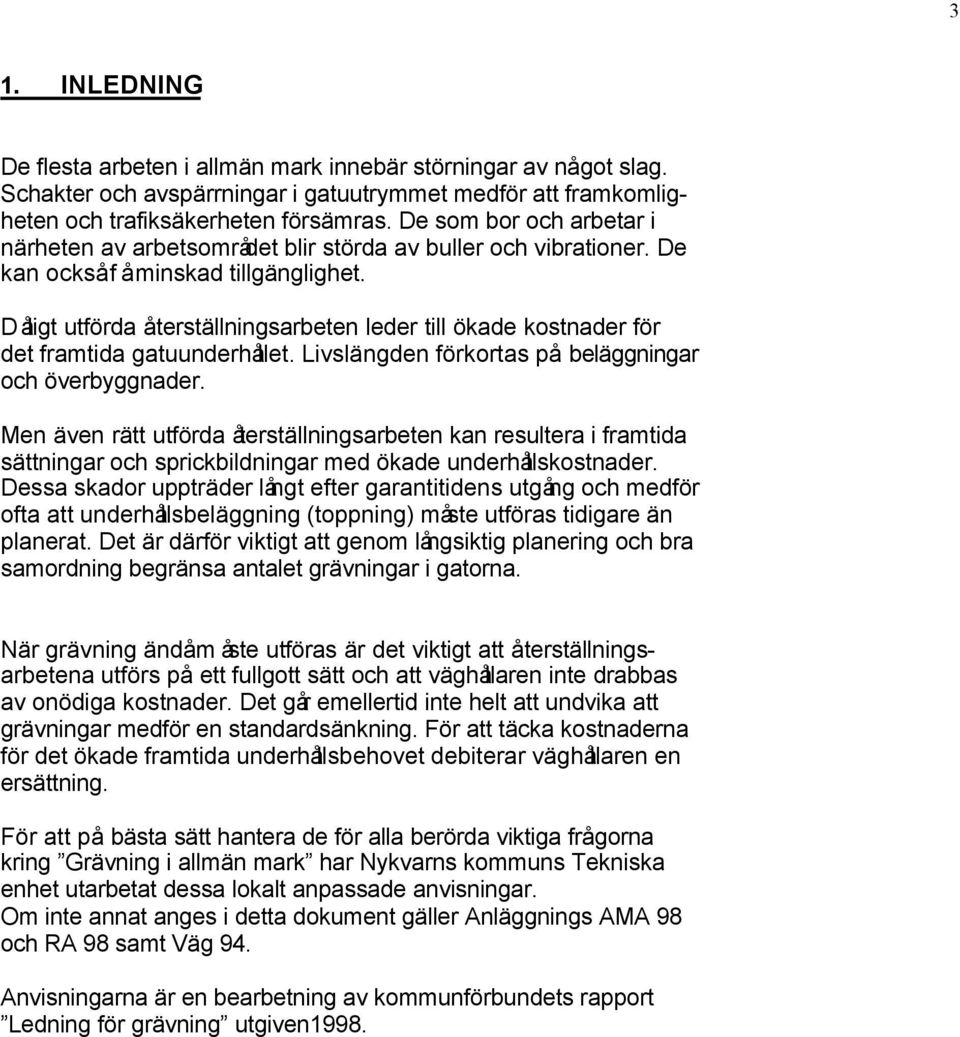 3

1. INLEDNING

De flesta arbeten i allmän mark innebär störningar av något slag. Schakter och avspärrningar i gatuutrymmet medför att framkomligheten och trafiksäkerheten försämras. De som bor och arbetar i närheten av arbetsområdet blir störda av buller och vibrationer. De kan också få minskad tillgänglighet.

Dåligt utförda återställningsarbeten leder till ökade kostnader för det framtida gatuunderhållet. Livslängden förkortas på beläggningar och överbyggnader.

Men även rätt utförda återställningsarbeten kan resultera i framtida sättningar och sprickbildningar med ökade underhållskostnader. Dessa skador uppträder långt efter garantitidens utgång och medför ofta att underhållsbeläggning (toppning) måste utföras tidigare än planerat. Det är därför viktigt att genom långsiktig planering och bra samordning begränsa antalet grävningar i gatorna.

När grävning ändå måste utföras är det viktigt att återställningsarbetena utförs på ett fullgott sätt och att väghållaren inte drabbas av onödiga kostnader. Det går emellertid inte helt att undvika att grävningar medför en standardsänkning. För att täcka kostnaderna för det ökade framtida underhållsbehovet debiterar väghållaren en ersättning.

För att på bästa sätt hantera de för alla berörda viktiga frågorna kring ”Grävning i allmän mark” har Nykvarns kommuns Tekniska enhet utarbetat dessa lokalt anpassade anvisningar.
Om inte annat anges i detta dokument gäller Anläggnings AMA 98 och RA 98 samt Väg 94.

Anvisningarna är en bearbetning av kommunförbundets rapport ”Ledning för grävning” utgiven1998.